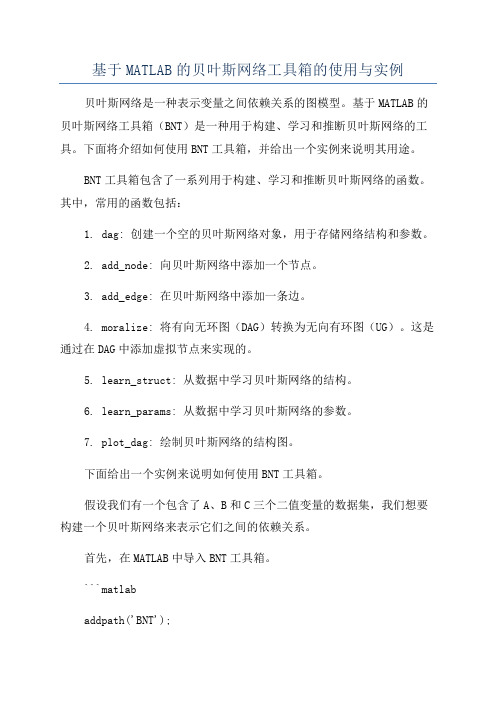 基于MATLAB的贝叶斯网络工具箱的使用与实例

贝叶斯网络是一种表示变量之间依赖关系的图模型。基于MATLAB的贝叶斯网络工具箱（BNT）是一种用于构建、学习和推断贝叶斯网络的工具。下面将介绍如何使用BNT工具箱，并给出一个实例来说明其用途。

BNT工具箱包含了一系列用于构建、学习和推断贝叶斯网络的函数。其中，常用的函数包括：

1. dag: 创建一个空的贝叶斯网络对象，用于存储网络结构和参数。

2. add_node: 向贝叶斯网络中添加一个节点。

3. add_edge: 在贝叶斯网络中添加一条边。

4. moralize: 将有向无环图（DAG）转换为无向有环图（UG）。这是通过在DAG中添加虚拟节点来实现的。

5. learn_struct: 从数据中学习贝叶斯网络的结构。

6. learn_params: 从数据中学习贝叶斯网络的参数。

7. plot_dag: 绘制贝叶斯网络的结构图。

下面给出一个实例来说明如何使用BNT工具箱。

假设我们有一个包含了A、B和C三个二值变量的数据集，我们想要构建一个贝叶斯网络来表示它们之间的依赖关系。

首先，在MATLAB中导入BNT工具箱。

```matlab

addpath('BNT');